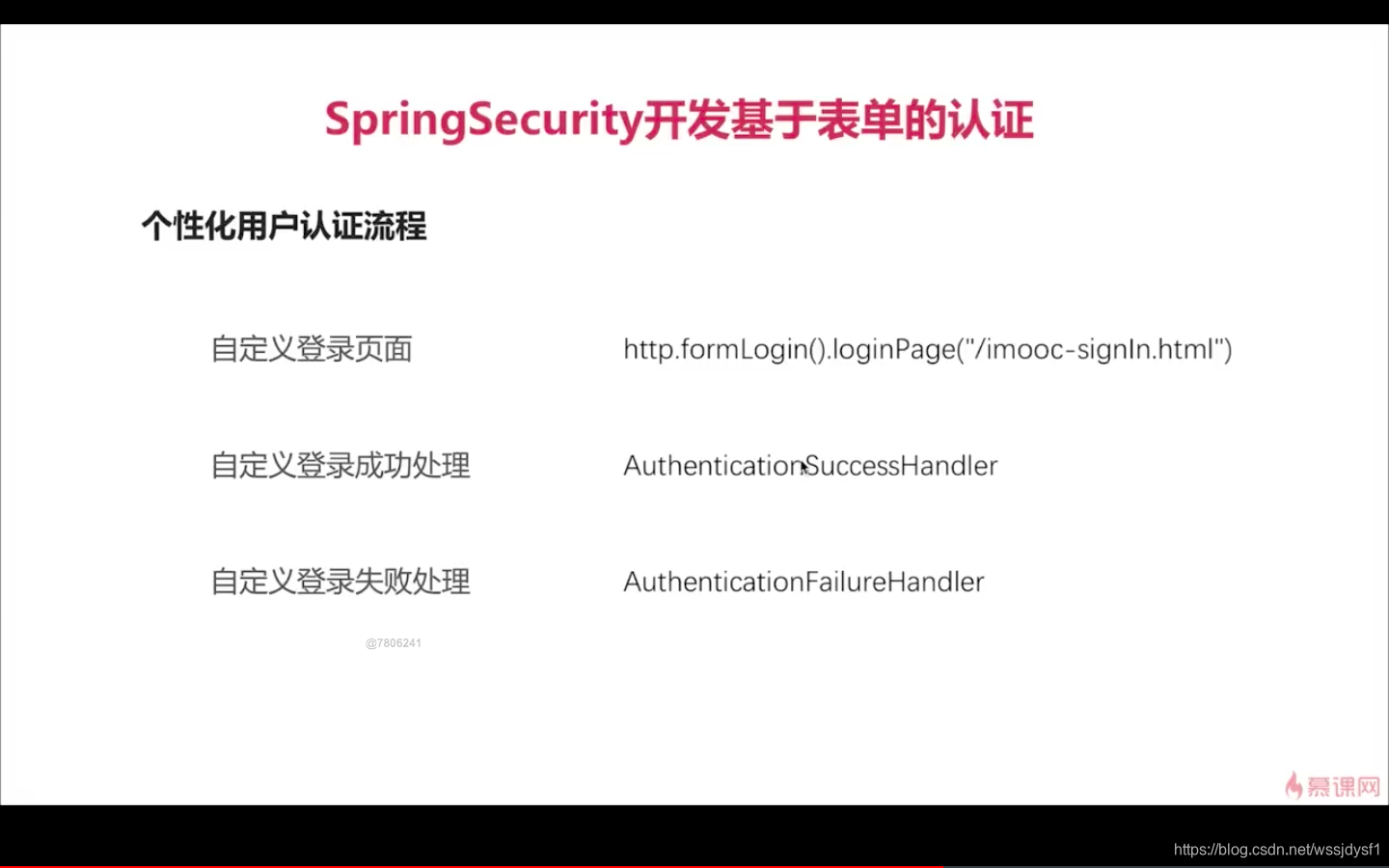 SpringSecurity开发基于表单的认证

个性化用户认证流程

自定义登录页面 http.formLogin().loginPage("/imooc-signIn.html")

自定义登录成功处理 AuthenticationSuccessHandler

自定义登录失败处理 AuthenticationFailureHandler

@7806241

慕课网

https://blog.csdn.net/wssjdysf1